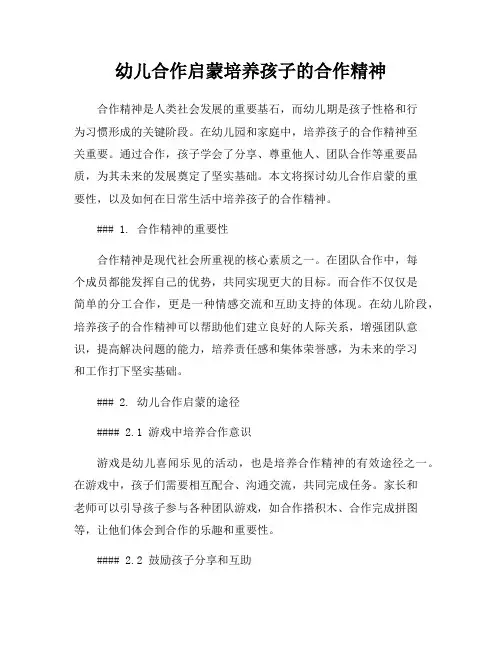 幼儿合作启蒙培养孩子的合作精神

合作精神是人类社会发展的重要基石，而幼儿期是孩子性格和行为习惯形成的关键阶段。在幼儿园和家庭中，培养孩子的合作精神至关重要。通过合作，孩子学会了分享、尊重他人、团队合作等重要品质，为其未来的发展奠定了坚实基础。本文将探讨幼儿合作启蒙的重要性，以及如何在日常生活中培养孩子的合作精神。

### 1. 合作精神的重要性

合作精神是现代社会所重视的核心素质之一。在团队合作中，每个成员都能发挥自己的优势，共同实现更大的目标。而合作不仅仅是简单的分工合作，更是一种情感交流和互助支持的体现。在幼儿阶段，培养孩子的合作精神可以帮助他们建立良好的人际关系，增强团队意识，提高解决问题的能力，培养责任感和集体荣誉感，为未来的学习和工作打下坚实基础。

### 2. 幼儿合作启蒙的途径

#### 2.1 游戏中培养合作意识

游戏是幼儿喜闻乐见的活动，也是培养合作精神的有效途径之一。在游戏中，孩子们需要相互配合、沟通交流，共同完成任务。家长和老师可以引导孩子参与各种团队游戏，如合作搭积木、合作完成拼图等，让他们体会到合作的乐趣和重要性。

#### 2.2 鼓励孩子分享和互助